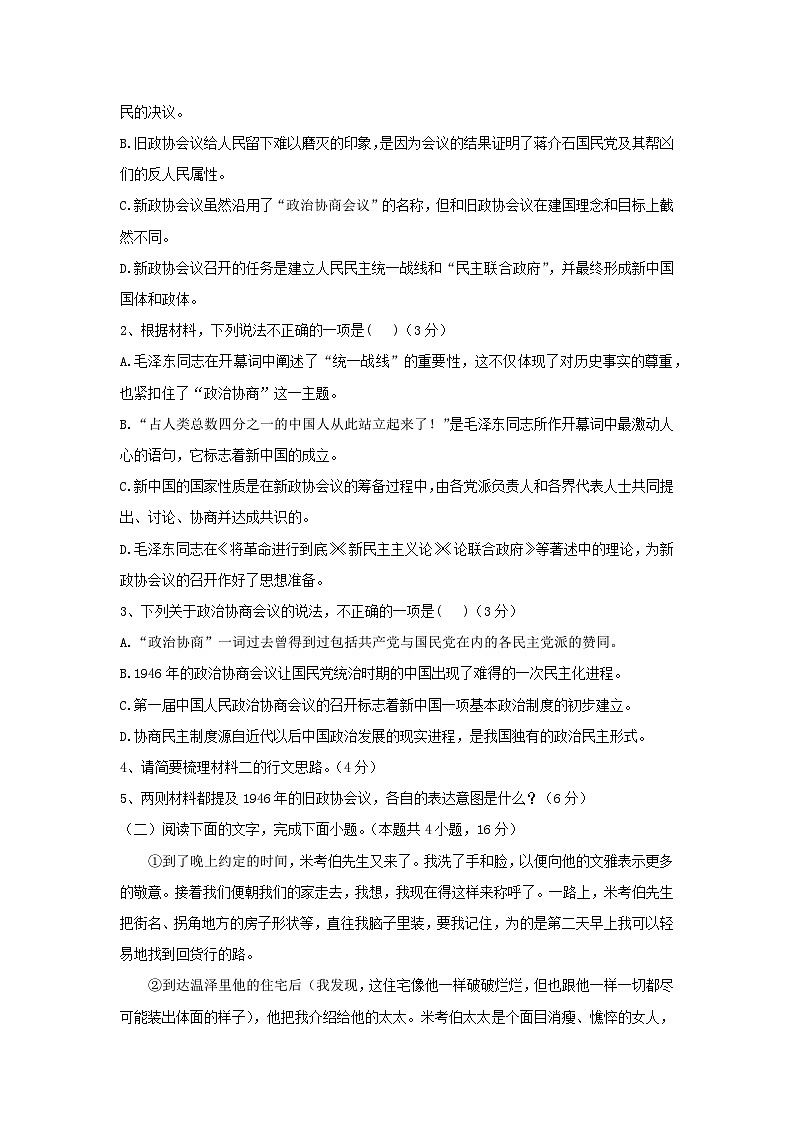 民的决议。

B.旧政协会议给人民留下难以磨灭的印象,是因为会议的结果证明了蒋介石国民党及其帮凶们的反人民属性。

C.新政协会议虽然沿用了“政治协商会议”的名称，但和旧政协会议在建国理念和目标上截然不同。

D.新政协会议召开的任务是建立人民民主统一战线和“民主联合政府”，并最终形成新中国国体和政体。

2、根据材料，下列说法不正确的一项是（　）（3分）

A.毛泽东同志在开幕词中阐述了“统一战线”的重要性，这不仅体现了对历史事实的尊重，也紧扣住了“政治协商”这一主题。

B.“占人类总数四分之一的中国人从此站立起来了！”是毛泽东同志所作开幕词中最激动人心的语句，它标志着新中国的成立。

C.新中国的国家性质是在新政协会议的筹备过程中,由各党派负责人和各界代表人士共同提出、讨论、协商并达成共识的。

D.毛泽东同志在《将革命进行到底》《新民主主义论》《论联合政府》等著述中的理论，为新政协会议的召开作好了思想准备。

3、下列关于政治协商会议的说法，不正确的一项是（　）（3分）

A.“政治协商”一词过去曾得到过包括共产党与国民党在内的各民主党派的赞同。

B.1946年的政治协商会议让国民党统治时期的中国出现了难得的一次民主化进程。

C.第一届中国人民政治协商会议的召开标志着新中国一项基本政治制度的初步建立。

D.协商民主制度源自近代以后中国政治发展的现实进程，是我国独有的政治民主形式。

4、请简要梳理材料二的行文思路。（4分）

5、两则材料都提及1946年的旧政协会议，各自的表达意图是什么？（6分）

（二）阅读下面的文字，完成下面小题。（本题共4小题，16分）

①到了晚上约定的时间，米考伯先生又来了。我洗了手和脸，以便向他的文雅表示更多的敬意。接着我们便朝我们的家走去，我想，我现在得这样来称呼了。一路上，米考伯先生把街名、拐角地方的房子形状等，直往我脑子里装，要我记住，为的是第二天早上我可以轻易地找到回货行的路。

②到达温泽里他的住宅后（我发现，这住宅像他一样破破烂烂，但也跟他一样一切都尽可能装出体面的样子），他把我介绍给他的太太。米考伯太太是个面目消瘦、憔悴的女人，